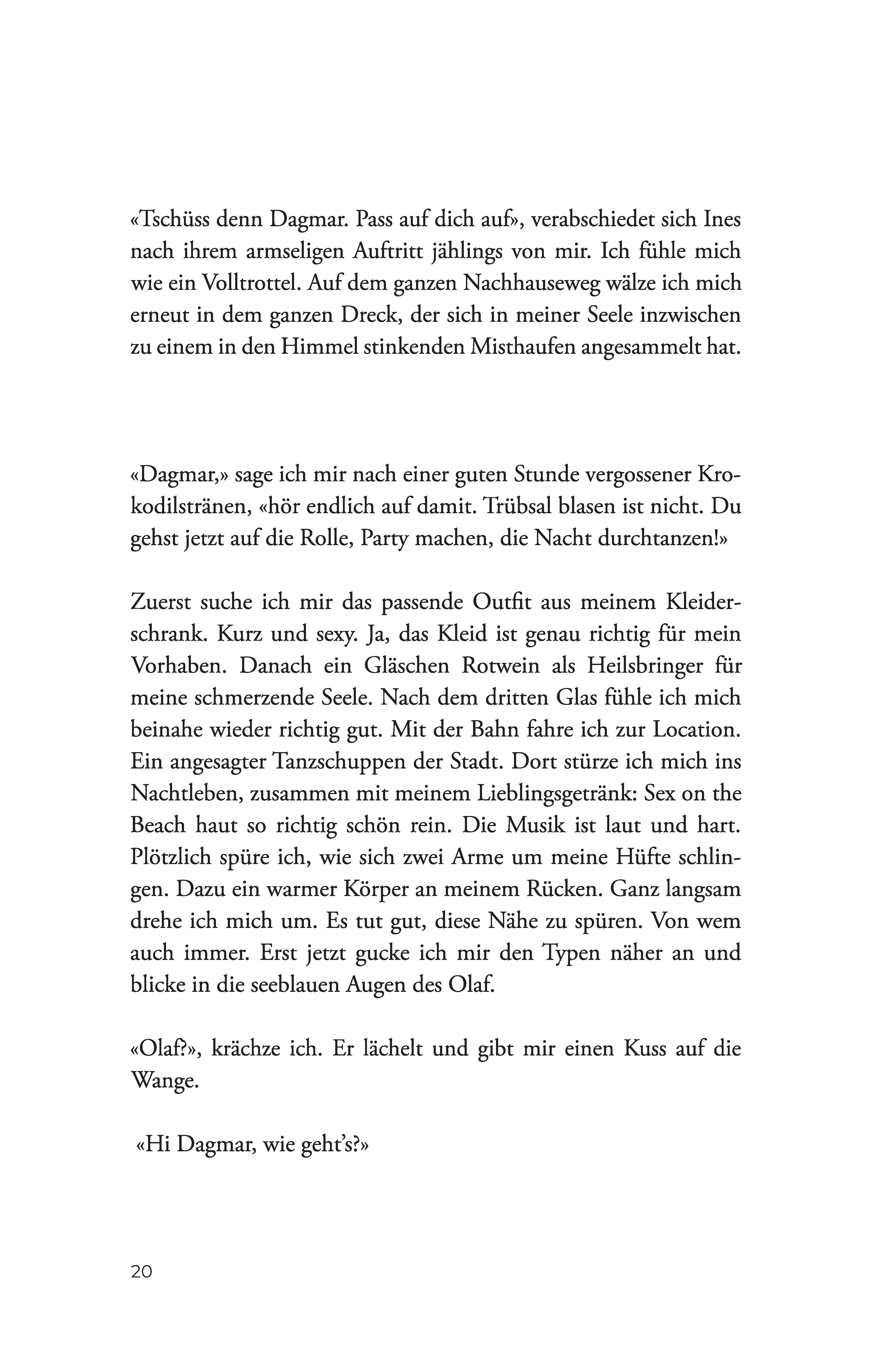 «Tschüss denn Dagmar. Pass auf dich auf», verabschiedet sich Ines nach ihrem armseligen Auftritt jählings von mir. Ich fühle mich wie ein Volltrottel. Auf dem ganzen Nachhauseweg wälze ich mich erneut in dem ganzen Dreck, der sich in meiner Seele inzwischen zu einem in den Himmel stinkenden Misthaufen angesammelt hat.

«Dagmar,» sage ich mir nach einer guten Stunde vergossener Krokodilstränen, «hör endlich auf damit. Trübsal blasen ist nicht. Du gehst jetzt auf die Rolle, Party machen, die Nacht durchtanzen!»

Zuerst suche ich mir das passende Outfit aus meinem Kleiderschrank. Kurz und sexy. Ja, das Kleid ist genau richtig für mein Vorhaben. Danach ein Gläschen Rotwein als Heilsbringer für meine schmerzende Seele. Nach dem dritten Glas fühle ich mich beinahe wieder richtig gut. Mit der Bahn fahre ich zur Location. Ein angesagter Tanzschuppen der Stadt. Dort stürze ich mich ins Nachtleben, zusammen mit meinem Lieblingsgetränk: Sex on the Beach haut so richtig schön rein. Die Musik ist laut und hart. Plötzlich spüre ich, wie sich zwei Arme um meine Hüfte schlingen. Dazu ein warmer Körper an meinem Rücken. Ganz langsam drehe ich mich um. Es tut gut, diese Nähe zu spüren. Von wem auch immer. Erst jetzt gucke ich mir den Typen näher an und blicke in die seeblauen Augen des Olaf.

«Olaf?», krächze ich. Er lächelt und gibt mir einen Kuss auf die Wange.

«Hi Dagmar, wie geht's?»

20